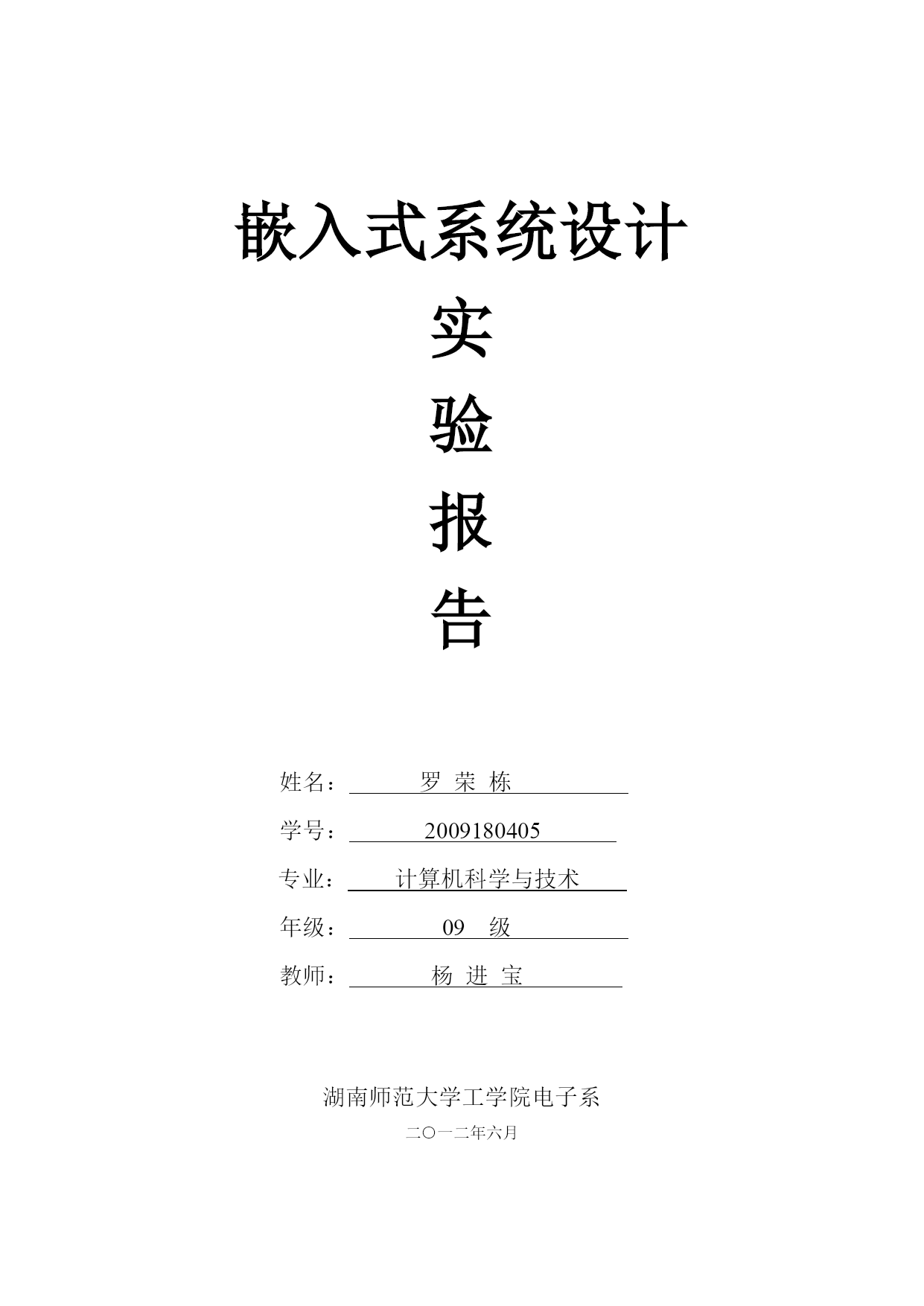 嵌入式系统设计

实

验

报

告

姓名： 罗 荣 栋

学号： 2009180405

专业： 计算机科学与技术

年级： 09 级

教师： 杨 进 宝

湖南师范大学工学院电子系

二〇一二年六月